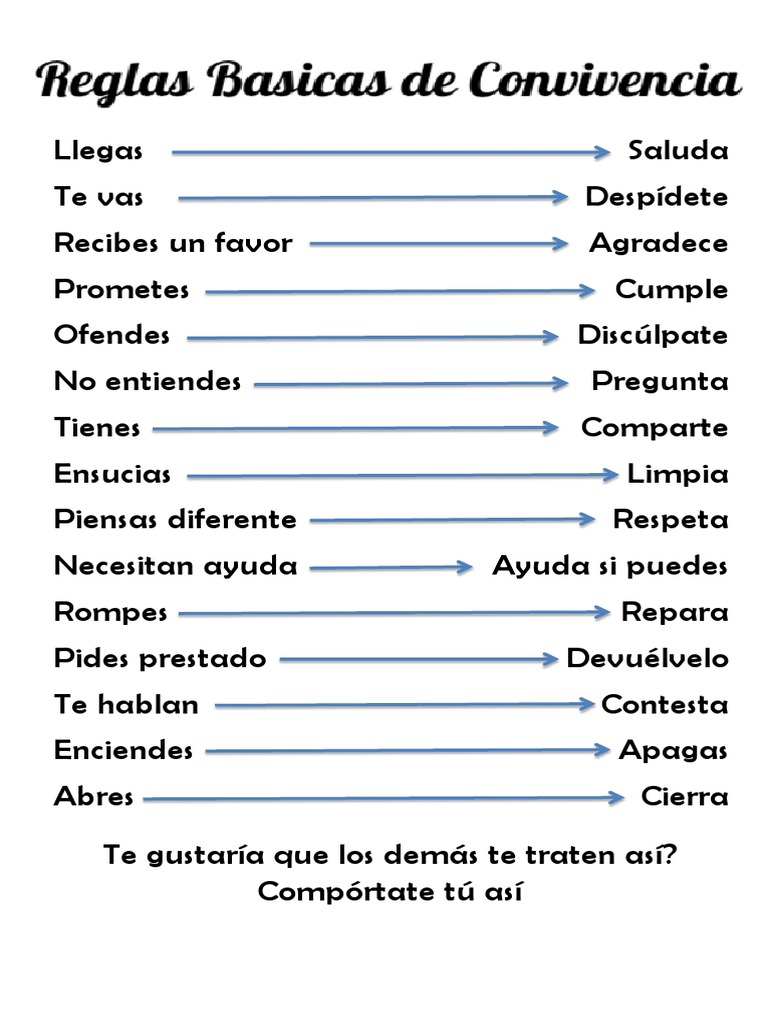 Reglas Basicas de Convivencia

Llegas → Saluda
Te vas → Despídete
Recibes un favor → Agradece
Prometes → Cumple
Ofendes → Discúlpate
No entiendes → Pregunta
Tienes → Comparte
Ensucias → Limpia
Piensas diferente → Respeta
Necesitan ayuda → Ayuda si puedes
Rompes → Repara
Pides prestado → Devuélvelo
Te hablan → Contesta
Enciendes → Apagas
Abres → Cierra

Te gustaría que los demás te traten así?
Compórtate tú así